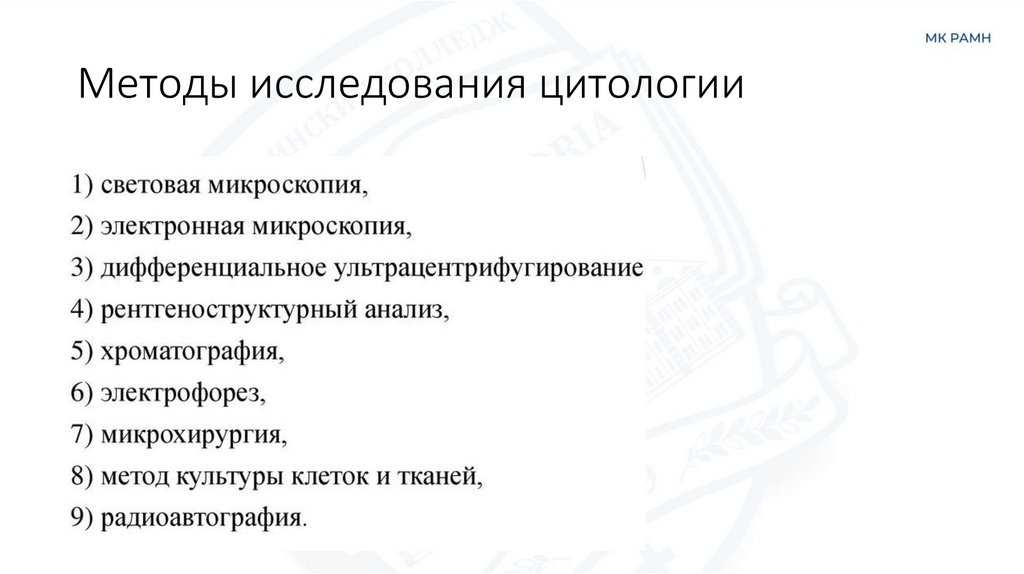 МК РАМН

Методы исследования цитологии

1) световая микроскопия,
2) электронная микроскопия,
3) дифференциальное ультрацентрифугирование
4) рентгеноструктурный анализ,
5) хроматография,
6) электрофорез,
7) микрохирургия,
8) метод культуры клеток и тканей,
9) радиоавтография.